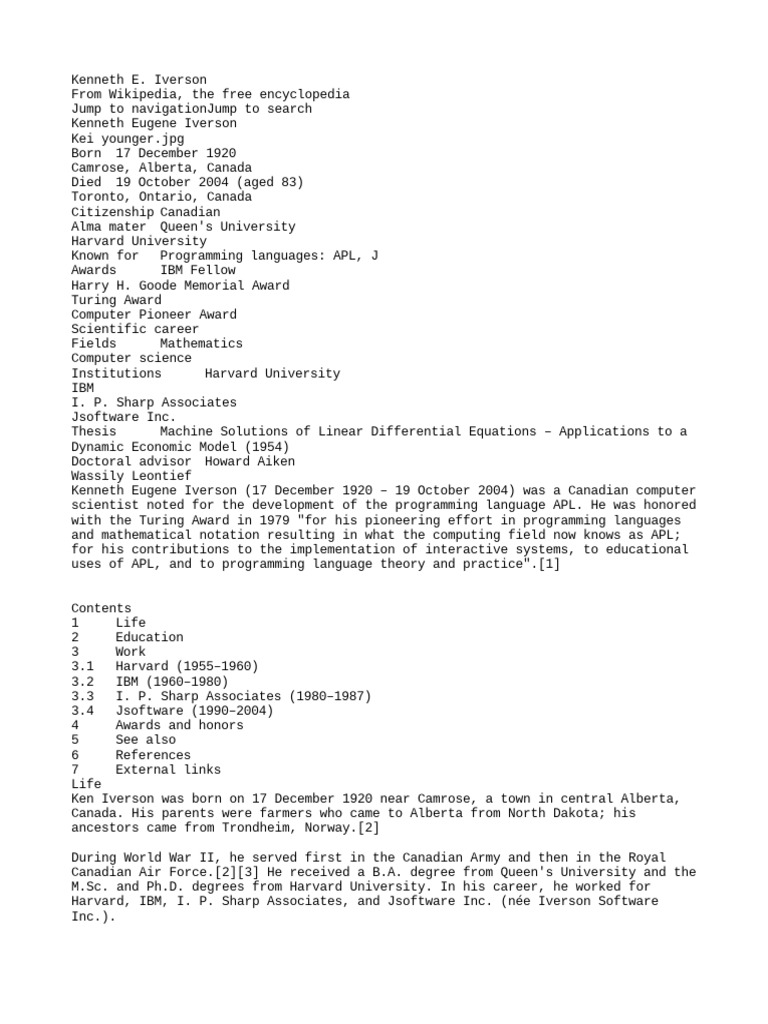 Kenneth E. Iverson
From Wikipedia, the free encyclopedia
Jump to navigationJump to search
Kenneth Eugene Iverson
Kei younger.jpg
Born 17 December 1920
Camrose, Alberta, Canada
Died 19 October 2004 (aged 83)
Toronto, Ontario, Canada
Citizenship Canadian
Alma mater Queen's University
Harvard University
Known for Programming languages: APL, J
Awards IBM Fellow
Harry H. Goode Memorial Award
Turing Award
Computer Pioneer Award
Scientific career
Fields Mathematics
Computer science
Institutions Harvard University
IBM
I. P. Sharp Associates
Jsoftware Inc.
Thesis Machine Solutions of Linear Differential Equations – Applications to a Dynamic Economic Model (1954)
Doctoral advisor Howard Aiken
Wassily Leontief
Kenneth Eugene Iverson (17 December 1920 – 19 October 2004) was a Canadian computer scientist noted for the development of the programming language APL. He was honored with the Turing Award in 1979 "for his pioneering effort in programming languages and mathematical notation resulting in what the computing field now knows as APL; for his contributions to the implementation of interactive systems, to educational uses of APL, and to programming language theory and practice".[1]

Contents
1 Life
2 Education
3 Work
3.1 Harvard (1955–1960)
3.2 IBM (1960–1980)
3.3 I. P. Sharp Associates (1980–1987)
3.4 Jsoftware (1990–2004)
4 Awards and honors
5 See also
6 References
7 External links
Life
Ken Iverson was born on 17 December 1920 near Camrose, a town in central Alberta, Canada. His parents were farmers who came to Alberta from North Dakota; his ancestors came from Trondheim, Norway.[2]

During World War II, he served first in the Canadian Army and then in the Royal Canadian Air Force.[2][3] He received a B.A. degree from Queen's University and the M.Sc. and Ph.D. degrees from Harvard University. In his career, he worked for Harvard, IBM, I. P. Sharp Associates, and Jsoftware Inc. (née Iverson Software Inc.).